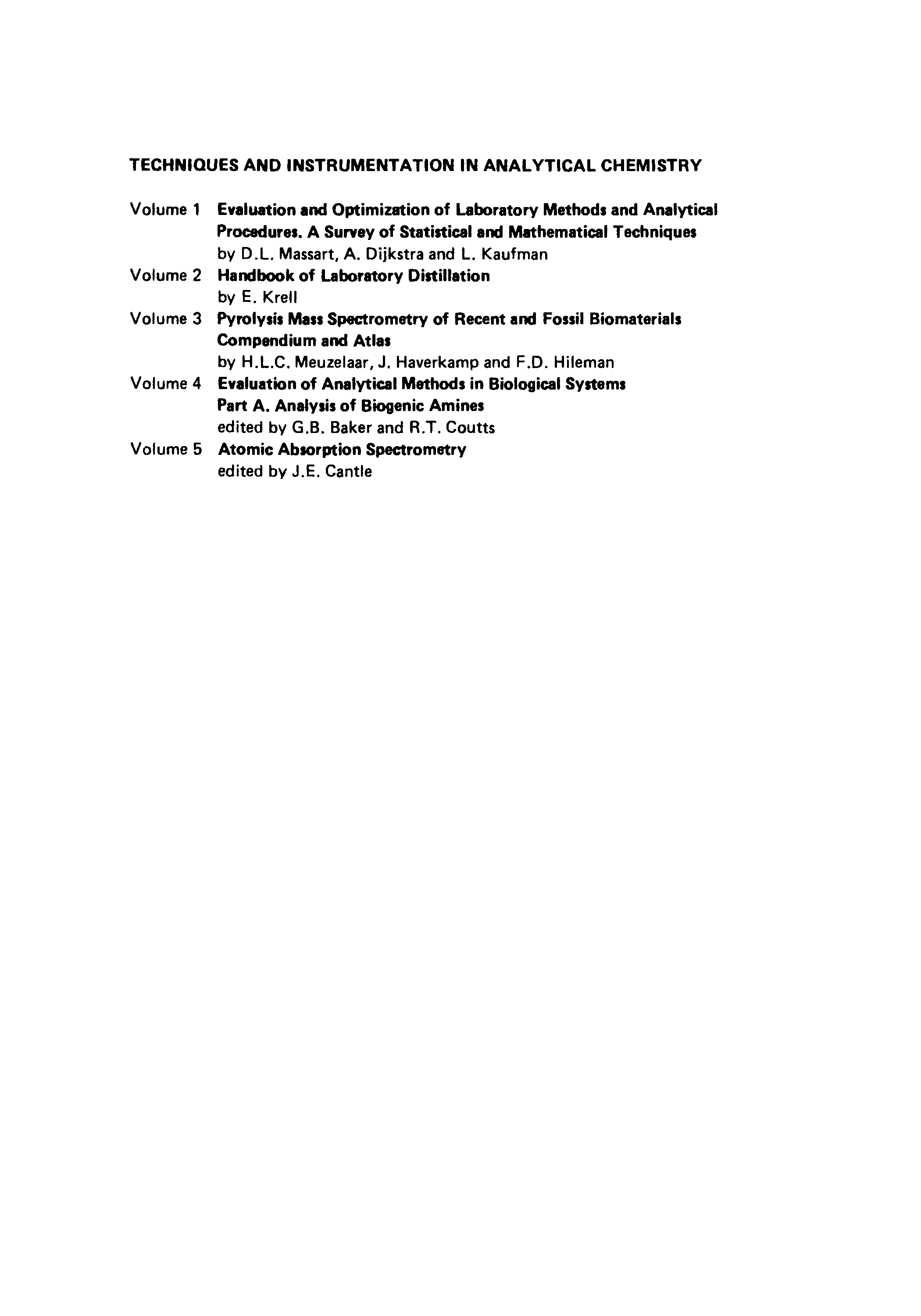 TECHNIQUES AND INSTRUMENTATION IN ANALYTICAL CHEMISTRY

Volume 1 Evaluation and Optimization of Laboratory Methods and Analytical Procedures. A Survey of Statistical and Mathematical Techniques
by D.L. Massart, A. Dijkstra and L. Kaufman

Volume 2 Handbook of Laboratory Distillation
by E. Krell

Volume 3 Pyrolysis Mass Spectrometry of Recent and Fossil Biomaterials Compendium and Atlas
by H.L.C. Meuzelaar, J. Haverkamp and F.D. Hileman

Volume 4 Evaluation of Analytical Methods in Biological Systems
Part A. Analysis of Biogenic Amines
edited by G.B. Baker and R.T. Coutts

Volume 5 Atomic Absorption Spectrometry
edited by J.E. Cantle